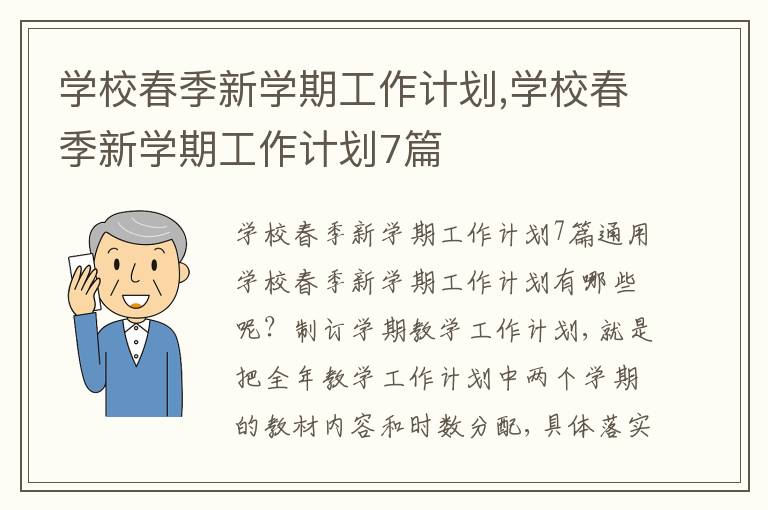 学校春季新学期工作计划,学校春季新学期工作计划7篇

学校春季新学期工作计划7篇通用学校春季新学期工作计划有哪些呢？制订学期教学工作计划，就是把全年教学工作计划中两个学期的教材内容和时数分配，具体落实